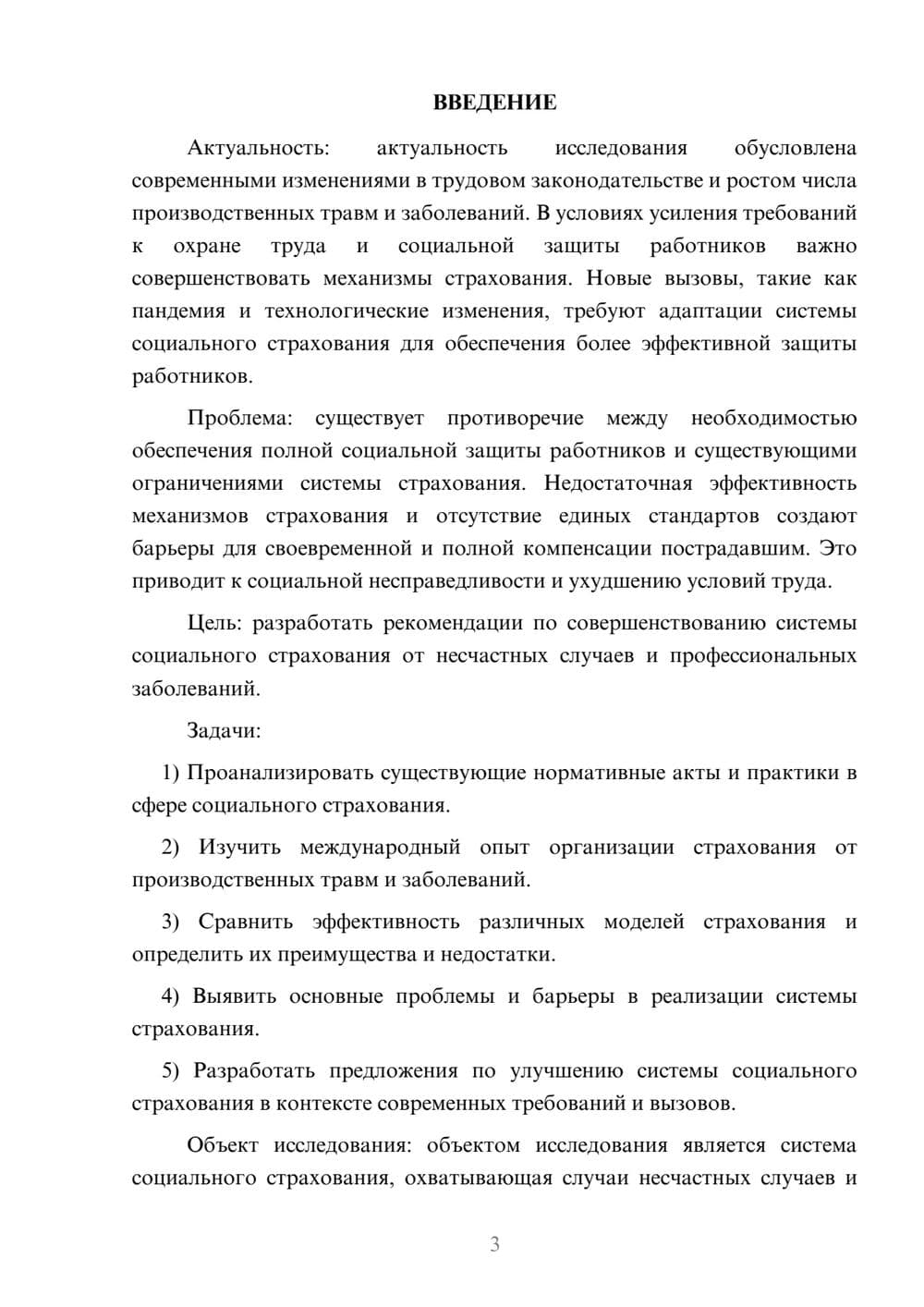 ВВЕДЕНИЕ

Актуальность: актуальность исследования обусловлена современными изменениями в трудовом законодательстве и ростом числа производственных травм и заболеваний. В условиях усиления требований к охране труда и социальной защиты работников важно совершенствовать механизмы страхования. Новые вызовы, такие как пандемия и технологические изменения, требуют адаптации системы социального страхования для обеспечения более эффективной защиты работников.

Проблема: существует противоречие между необходимостью обеспечения полной социальной защиты работников и существующими ограничениями системы страхования. Недостаточная эффективность механизмов страхования и отсутствие единых стандартов создают барьеры для своевременной и полной компенсации пострадавшим. Это приводит к социальной несправедливости и ухудшению условий труда.

Цель: разработать рекомендации по совершенствованию системы социального страхования от несчастных случаев и профессиональных заболеваний.

Задачи:

1) Проанализировать существующие нормативные акты и практики в сфере социального страхования.

2) Изучить международный опыт организации страхования от производственных травм и заболеваний.

3) Сравнить эффективность различных моделей страхования и определить их преимущества и недостатки.

4) Выявить основные проблемы и барьеры в реализации системы страхования.

5) Разработать предложения по улучшению системы социального страхования в контексте современных требований и вызовов.

Объект исследования: объектом исследования является система социального страхования, охватывающая случаи несчастных случаев и

3